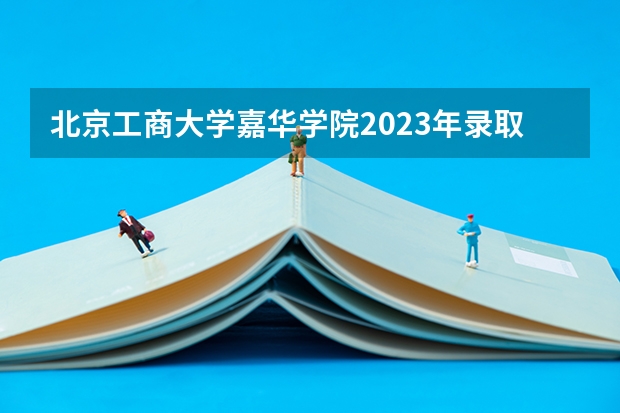 北京工商大学嘉华学院2023年录取